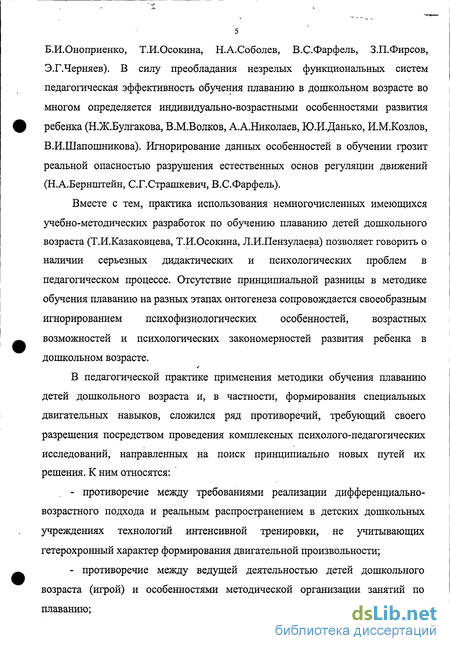 5

Б.И.Оноприенко, Т.И.Осокина, Н.А.Соболев, В.С.Фарфель, З.П.Фирсов, Э.Г.Черняев). В силу преобладания незрелых функциональных систем педагогическая эффективность обучения плаванию в дошкольном возрасте во многом определяется индивидуально-возрастными особенностями развития ребенка (Н.Ж.Булгакова, В.М.Волков, А.А.Николаев, Ю.И.Данько, И.М.Козлов, В.И.Шапошникова). Игнорирование данных особенностей в обучении грозит реальной опасностью разрушения естественных основ регуляции движений (Н.А.Бернштейн, С.Г.Страшкевич, В.С.Фарфель).

Вместе с тем, практика использования немногочисленных имеющихся учебно-методических разработок по обучению плаванию детей дошкольного возраста (Т.И.Казаковцева, Т.И.Осокина, Л.И.Пензулаева) позволяет говорить о наличии серьезных дидактических и психологических проблем в педагогическом процессе. Отсутствие принципиальной разницы в методике обучения плаванию на разных этапах онтогенеза сопровождается своеобразным игнорированием психофизиологических особенностей, возрастных возможностей и психологических закономерностей развития ребенка в дошкольном возрасте.

В педагогической практике применения методики обучения плаванию детей дошкольного возраста и, в частности, формирования специальных двигательных навыков, сложился ряд противоречий, требующий своего разрешения посредством проведения комплексных психолого-педагогических исследований, направленных на поиск принципиально новых путей их решения. К ним относятся:

- противоречие между требованиями реализации дифференциально-возрастного подхода и реальным распространением в детских дошкольных учреждениях технологий интенсивной тренировки, не учитывающих гетерохронный характер формирования двигательной произвольности;

- противоречие между ведущей деятельностью детей дошкольного возраста (игрой) и особенностями методической организации занятий по плаванию;

dsLib.net
библиотека диссертаций